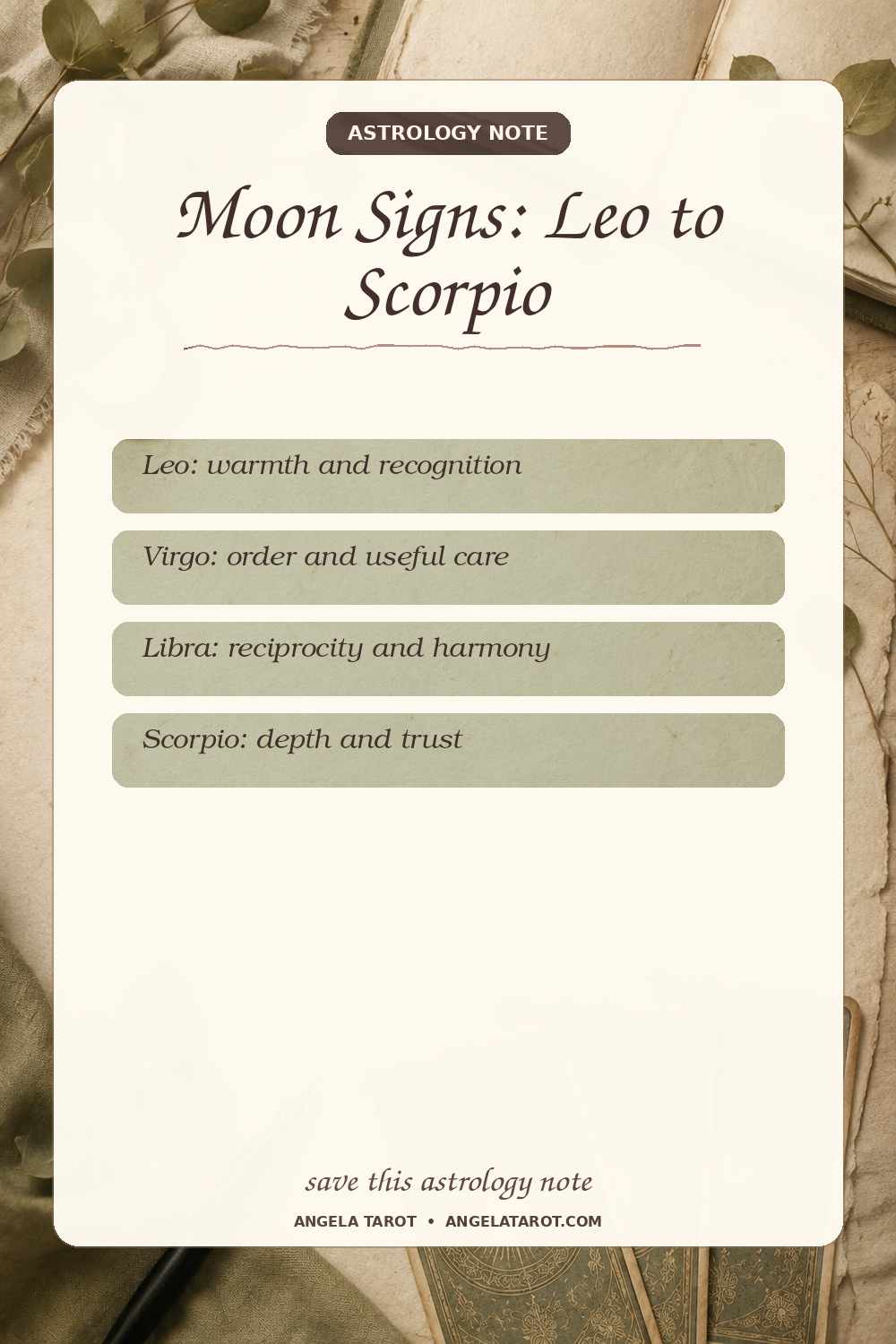 ASTROLOGY NOTE

Moon Signs: Leo to Scorpio

Leo: warmth and recognition

Virgo: order and useful care

Libra: reciprocity and harmony

Scorpio: depth and trust

save this astrology note

ANGELA TAROT • ANGELATAROT.COM